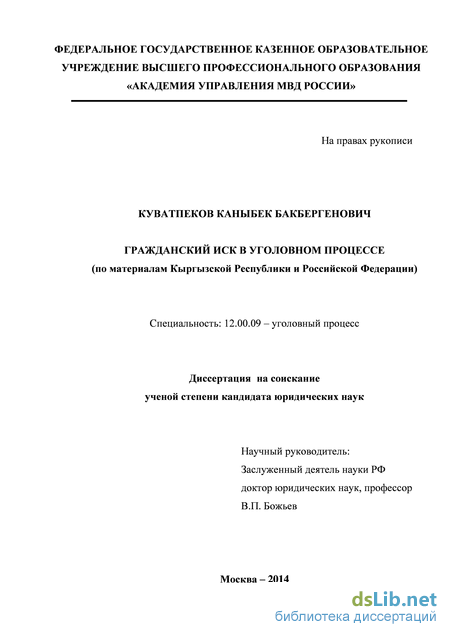 ФЕДЕРАЛЬНОЕ ГОСУДАРСТВЕННОЕ КАЗЕННОЕ ОБРАЗОВАТЕЛЬНОЕ УЧРЕЖДЕНИЕ ВЫСШЕГО ПРОФЕССИОНАЛЬНОГО ОБРАЗОВАНИЯ «АКАДЕМИЯ УПРАВЛЕНИЯ МВД РОССИИ»

На правах рукописи

КУВАТПЕКОВ КАНЫБЕК БАКБЕРГЕНОВИЧ

ГРАЖДАНСКИЙ ИСК В УГОЛОВНОМ ПРОЦЕССЕ
(по материалам Кыргызской Республики и Российской Федерации)

Специальность: 12.00.09 – уголовный процесс

Диссертация на соискание
ученой степени кандидата юридических наук

Научный руководитель:
Заслуженный деятель науки РФ
доктор юридических наук, профессор
В.П. Божьев

Москва – 2014

dsLib.net
библиотека диссертаций